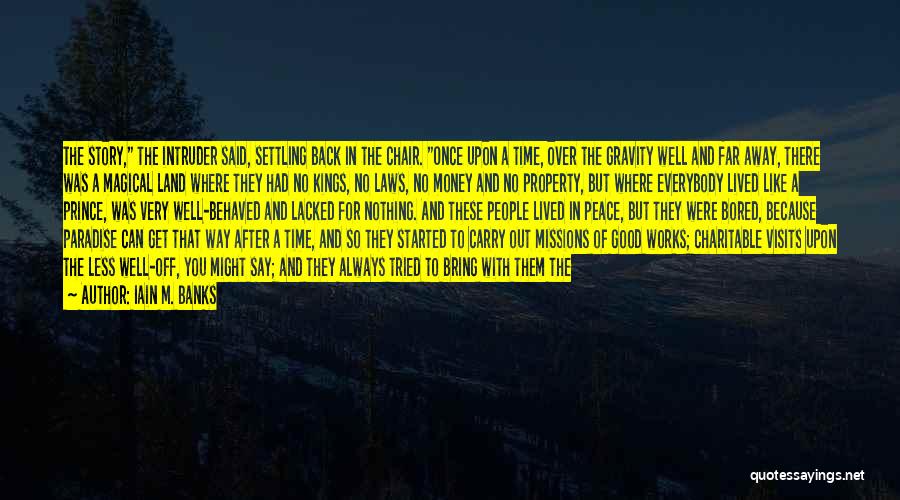 THE STORY," THE INTRUDER SAID, SETTLING BACK IN THE CHAIR. "ONCE UPON A TIME, OVER THE GRAVITY WELL AND FAR AWAY, THERE WAS A MAGICAL LAND WHERE THEY HAD NO KINGS, NO LAWS, NO MONEY AND NO PROPERTY, BUT WHERE EVERYBODY LIVED LIKE A PRINCE, WAS VERY WELL-BEHAVED AND LACKED FOR NOTHING. AND THESE PEOPLE LIVED IN PEACE, BUT THEY WERE BORED, BECAUSE PARADISE CAN GET THAT WAY AFTER A TIME, AND SO THEY STARTED TO CARRY OUT MISSIONS OF GOOD WORKS; CHARITABLE VISITS UPON THE LESS WELL-OFF, YOU MIGHT SAY; AND THEY ALWAYS TRIED TO BRING WITH THEM THE

— AUTHOR: IAIN M. BANKS

quotessayings.net